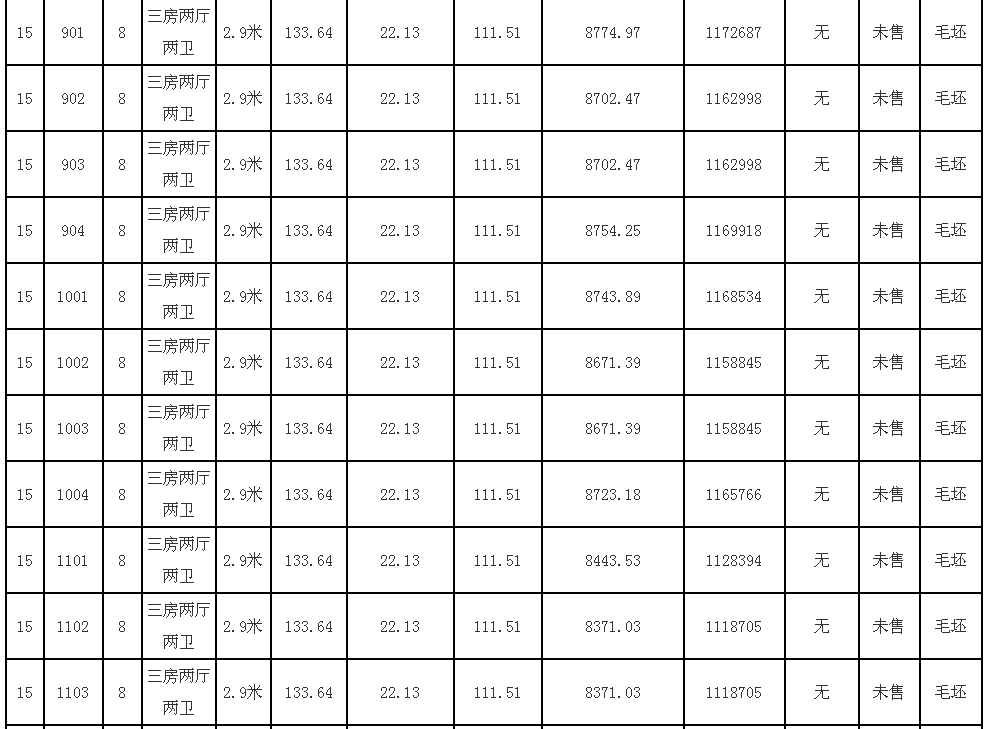 | 15 | 901 | 8 | 三房两厅两卫 | 2.9米 | 133.64 | 22.13 | 111.51 | 8774.97 | 1172687 | 无 | 未售 | 毛坯 |
|---|---|---|---|---|---|---|---|---|---|---|---|---|
| 15 | 902 | 8 | 三房两厅两卫 | 2.9米 | 133.64 | 22.13 | 111.51 | 8702.47 | 1162998 | 无 | 未售 | 毛坯 |
| 15 | 903 | 8 | 三房两厅两卫 | 2.9米 | 133.64 | 22.13 | 111.51 | 8702.47 | 1162998 | 无 | 未售 | 毛坯 |
| 15 | 904 | 8 | 三房两厅两卫 | 2.9米 | 133.64 | 22.13 | 111.51 | 8754.25 | 1169918 | 无 | 未售 | 毛坯 |
| 15 | 1001 | 8 | 三房两厅两卫 | 2.9米 | 133.64 | 22.13 | 111.51 | 8743.89 | 1168534 | 无 | 未售 | 毛坯 |
| 15 | 1002 | 8 | 三房两厅两卫 | 2.9米 | 133.64 | 22.13 | 111.51 | 8671.39 | 1158845 | 无 | 未售 | 毛坯 |
| 15 | 1003 | 8 | 三房两厅两卫 | 2.9米 | 133.64 | 22.13 | 111.51 | 8671.39 | 1158845 | 无 | 未售 | 毛坯 |
| 15 | 1004 | 8 | 三房两厅两卫 | 2.9米 | 133.64 | 22.13 | 111.51 | 8723.18 | 1165766 | 无 | 未售 | 毛坯 |
| 15 | 1101 | 8 | 三房两厅两卫 | 2.9米 | 133.64 | 22.13 | 111.51 | 8443.53 | 1128394 | 无 | 未售 | 毛坯 |
| 15 | 1102 | 8 | 三房两厅两卫 | 2.9米 | 133.64 | 22.13 | 111.51 | 8371.03 | 1118705 | 无 | 未售 | 毛坯 |
| 15 | 1103 | 8 | 三房两厅两卫 | 2.9米 | 133.64 | 22.13 | 111.51 | 8371.03 | 1118705 | 无 | 未售 | 毛坯 |